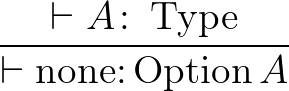 $\frac{\vdash A : \text{Type}}{\vdash \text{none} : \text{Option}\, A}$